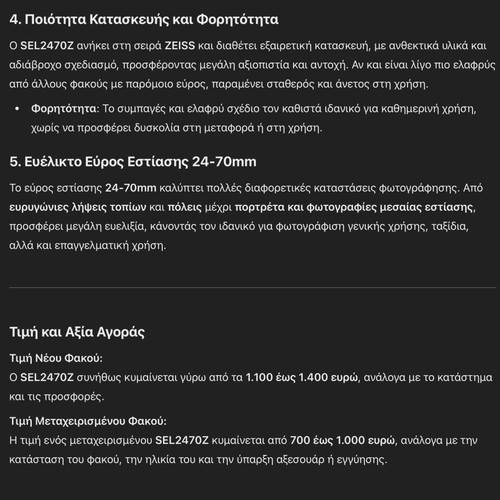 4. Ποιότητα Κατασκευής και Φορητότητα

Ο SEL2470Z ανήκει στη σειρά ZEISS και διαθέτει εξαιρετική κατασκευή, με ανθεκτικά υλικά και αδιάβροχο σχεδιασμό, προσφέροντας μεγάλη αξιοπιστία και αντοχή. Αν και είναι λίγο πιο ελαφρύς από άλλους φακούς με παρόμοιο εύρος, παραμένει σταθερός και άνετος στη χρήση.

• Φορητότητα: Το συμπαγές και ελαφρύ σχέδιο τον καθιστά ιδανικό για καθημερινή χρήση, χωρίς να προσφέρει δυσκολία στη μεταφορά ή στη χρήση.

5. Ευέλικτο Εύρος Εστίασης 24-70mm

Το εύρος εστίασης 24-70mm καλύπτει πολλές διαφορετικές καταστάσεις φωτογράφησης. Από ευρυγώνιες λήψεις τοπίων και πόλεις μέχρι πορτρέτα και φωτογραφίες μεσαίας εστίασης, προσφέρει μεγάλη ευελιξία, κάνοντάς τον ιδανικό για φωτογράφιση γενικής χρήσης, ταξίδια, αλλά και επαγγελματική χρήση.

Τιμή και Αξία Αγοράς

Τιμή Νέου Φακού:
Ο SEL2470Z συνήθως κυμαίνεται γύρω από τα 1.100 έως 1.400 ευρώ, ανάλογα με το κατάστημα και τις προσφορές.

Τιμή Μεταχειρισμένου Φακού:
Η τιμή ενός μεταχειρισμένου SEL2470Z κυμαίνεται από 700 έως 1.000 ευρώ, ανάλογα με την κατάσταση του φακού, την ηλικία του και την ύπαρξη αξεσουάρ ή εγγύησης.